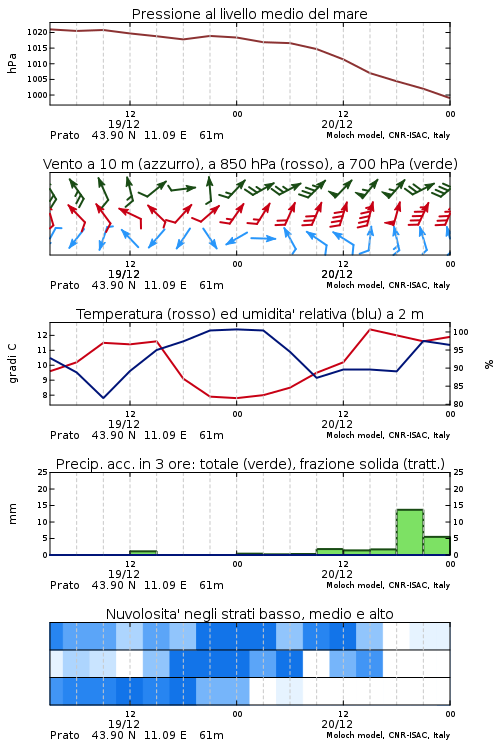 Pressione al livello medio del mare

hPa

1020
1015
1010
1005
1000

12
19/12
00
12
20/12
00

Prato 43.90 N 11.09 E 61m
Moloch model, CNR-ISAC, Italy

Vento a 10 m (azzurro), a 850 hPa (rosso), a 700 hPa (verde)

12
19/12
00
12
20/12
00

Prato 43.90 N 11.09 E 61m
Moloch model, CNR-ISAC, Italy

Temperatura (rosso) ed umidita' relativa (blu) a 2 m

gradi C

12
11
10
9
8

100
95
90
85
80

%

12
19/12
00
12
20/12
00

Prato 43.90 N 11.09 E 61m
Moloch model, CNR-ISAC, Italy

Precip. acc. in 3 ore: totale (verde), frazione solida (tratt.)

mm

25
20
15
10
5
0

25
20
15
10
5
0

12
19/12
00
12
20/12
00

Prato 43.90 N 11.09 E 61m
Moloch model, CNR-ISAC, Italy

Nuvolosita' negli strati basso, medio e alto

12
19/12
00
12
20/12
00

Prato 43.90 N 11.09 E 61m
Moloch model, CNR-ISAC, Italy